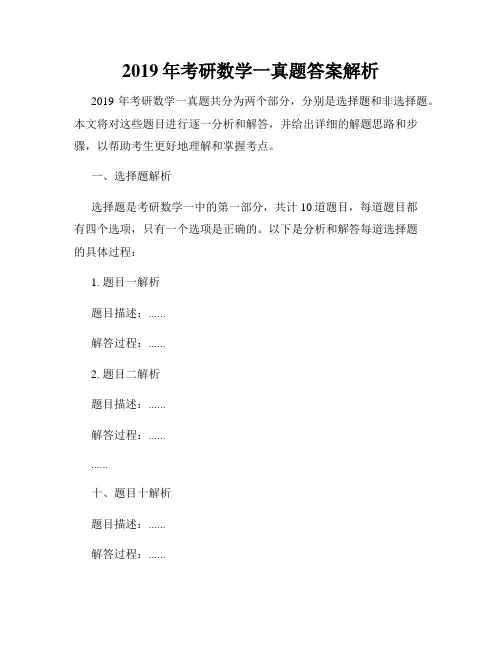 2019 年考研数学一真题答案解析

2019 年考研数学一真题共分为两个部分，分别是选择题和非选择题。本文将对这些题目进行逐一分析和解答，并给出详细的解题思路和步骤，以帮助考生更好地理解和掌握考点。

一、选择题解析

选择题是考研数学一中的第一部分，共计 10 道题目，每道题目都有四个选项，只有一个选项是正确的。以下是分析和解答每道选择题的具体过程：

1. 题目一解析

题目描述：......

解答过程：......

2. 题目二解析

题目描述：......

解答过程：......

......

十、题目十解析

题目描述：......

解答过程：......